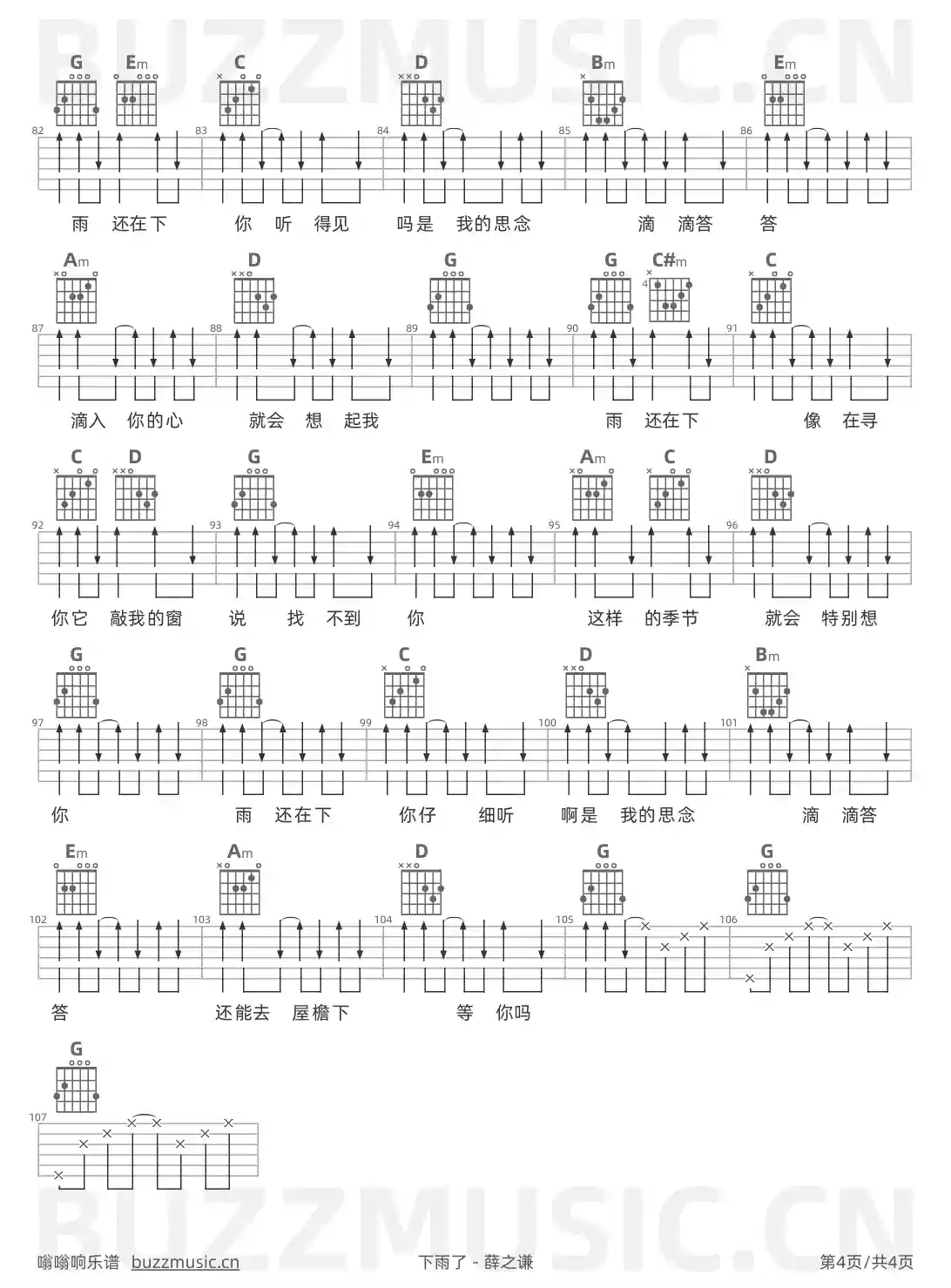 BUZZMUSIC.CN

G Em C D Bm Em

82 83 84 85 86

雨 还在下 你 听 得见 吗是 我的思念 滴 滴答 答

Am D G G C#m C

4

87 88 89 90 91

滴入 你的心 就会 想 起我 雨 还在下 像 在寻

C D G Em Am C D

92 93 94 95 96

你它 敲我的窗 说 找 不到 你 这样 的季节 就会 特别想

G G C D Bm

97 98 99 100 101

你 雨 还在下 你仔 细听 啊是 我的思念 滴 滴答

Em Am D G G

102 103 104 105 106

答 还能去 屋檐下 等 你吗

G

107

BUZZMUSIC.CN

嗡嗡响乐谱 buzzmusic.cn 下雨了 - 薛之谦 第4页/共4页